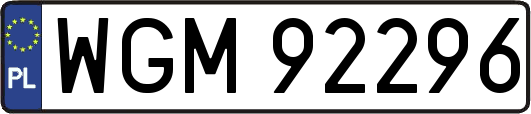 PL
WGM 92296